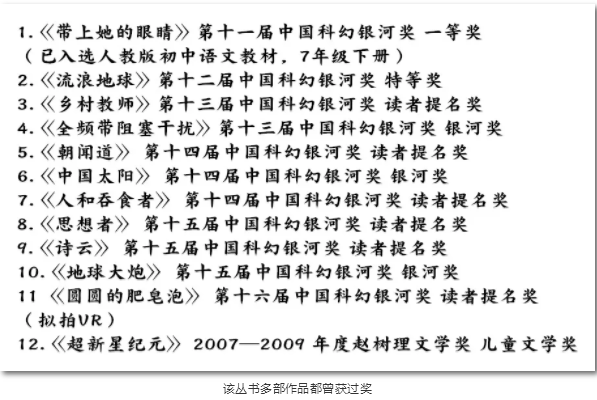 1.《带上她的眼睛》第十一届中国科幻银河奖 一等奖
（已入选人教版初中语文教材，7年级下册）
2.《流浪地球》第十二届中国科幻银河奖 特等奖
3.《乡村教师》第十三届中国科幻银河奖 读者提名奖
4.《全频带阻塞干扰》第十三届中国科幻银河奖 银河奖
5.《朝闻道》 第十四届中国科幻银河奖 读者提名奖
6.《中国太阳》 第十四届中国科幻银河奖 银河奖
7.《人和吞食者》 第十四届中国科幻银河奖 读者提名奖
8.《思想者》 第十五届中国科幻银河奖 读者提名奖
9.《诗云》 第十五届中国科幻银河奖 读者提名奖
10.《地球大炮》 第十五届中国科幻银河奖 银河奖
11 《圆圆的肥皂泡》 第十六届中国科幻银河奖 读者提名奖
（拟拍VR）
12.《超新星纪元》 2007—2009 年度赵树理文学奖 儿童文学奖

该丛书多部作品都曾获过奖